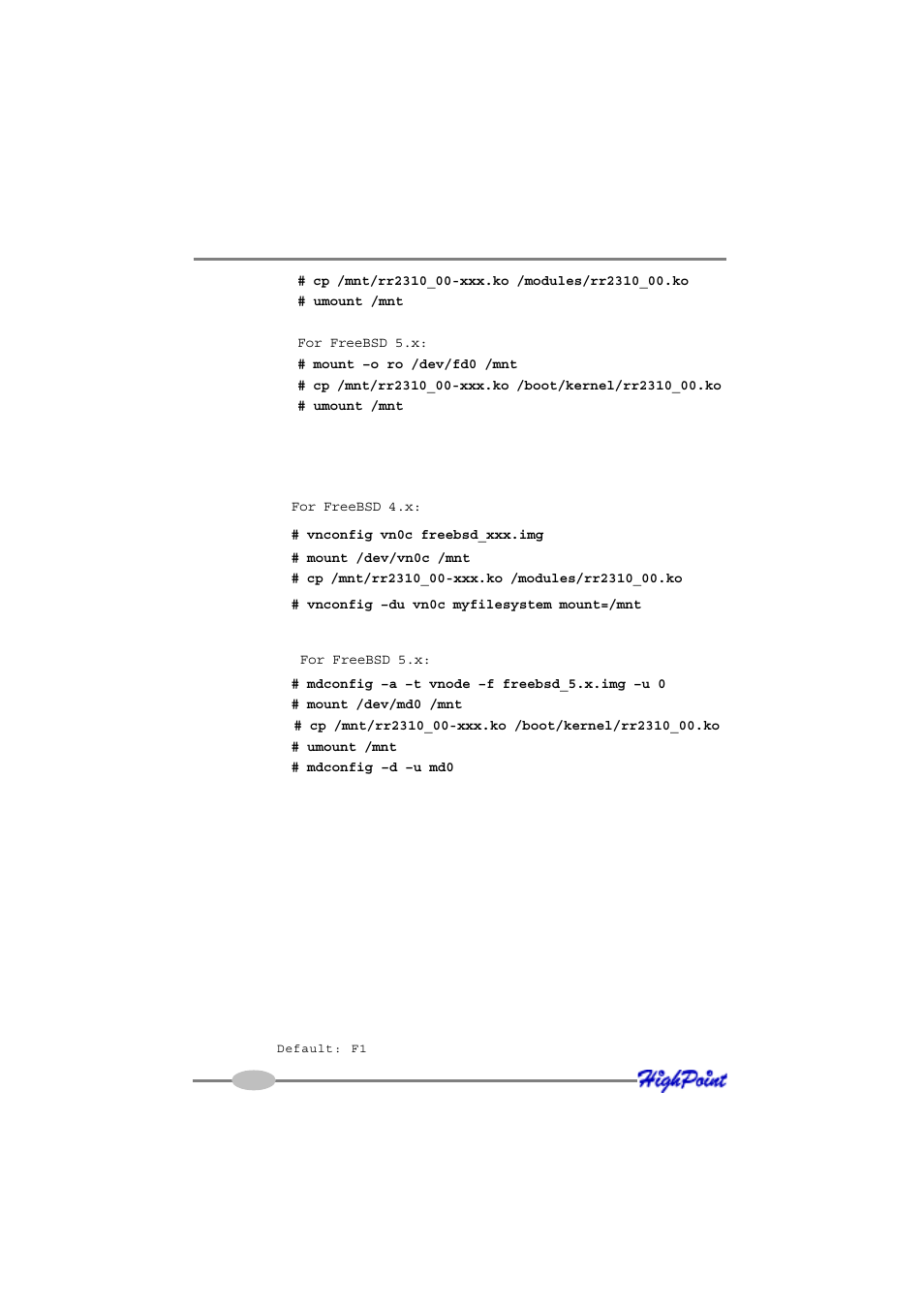 # cp /mnt/rr2310_00-xxx.ko /modules/rr2310_00.ko
# umount /mnt

For FreeBSD 5.x:
# mount -o ro /dev/fd0 /mnt
# cp /mnt/rr2310_00-xxx.ko /boot/kernel/rr2310_00.ko
# umount /mnt

For FreeBSD 4.x:
# vnconfig vn0c freebsd_xxx.img
# mount /dev/vn0c /mnt
# cp /mnt/rr2310_00-xxx.ko /modules/rr2310_00.ko
# vnconfig -du vn0c myfilesystem mount=/mnt

For FreeBSD 5.x:
# mdconfig -a -t vnode -f freebsd_5.x.img -u 0
# mount /dev/md0 /mnt
# cp /mnt/rr2310_00-xxx.ko /boot/kernel/rr2310_00.ko
# umount /mnt
# mdconfig -d -u md0

Default: F1

HighPoint